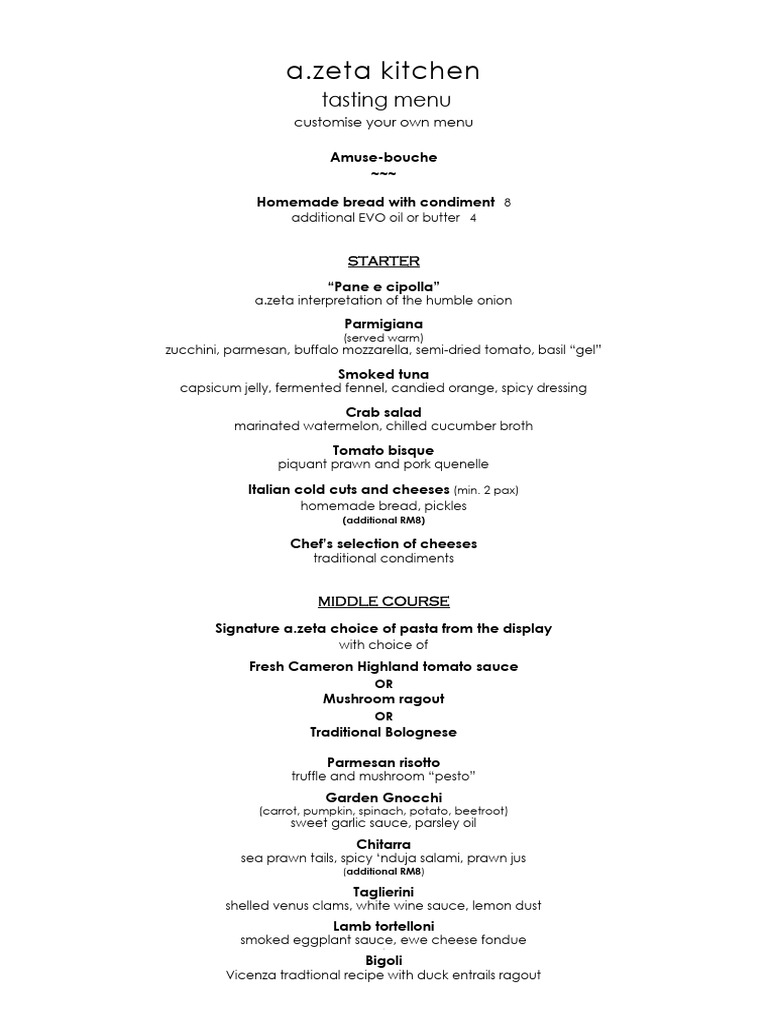 a.zeta kitchen
tasting menu
customise your own menu

Amuse-bouche
~~~

Homemade bread with condiment 8
additional EVO oil or butter 4

STARTER

"Pane e cipolla"
a.zeta interpretation of the humble onion

Parmigiana
(served warm)
zucchini, parmesan, buffalo mozzarella, semi-dried tomato, basil "gel"

Smoked tuna
capsicum jelly, fermented fennel, candied orange, spicy dressing

Crab salad
marinated watermelon, chilled cucumber broth

Tomato bisque
piquant prawn and pork quenelle

Italian cold cuts and cheeses (min. 2 pax)
homemade bread, pickles
(additional RM8)

Chef's selection of cheeses
traditional condiments

MIDDLE COURSE

Signature a.zeta choice of pasta from the display
with choice of
Fresh Cameron Highland tomato sauce
OR
Mushroom ragout
OR
Traditional Bolognese

Parmesan risotto
truffle and mushroom "pesto"

Garden Gnocchi
(carrot, pumpkin, spinach, potato, beetroot)
sweet garlic sauce, parsley oil

Chitarra
sea prawn tails, spicy 'nduja salami, prawn jus
(additional RM8)

Taglierini
shelled venus clams, white wine sauce, lemon dust

Lamb tortelloni
smoked eggplant sauce, ewe cheese fondue

Bigoli
Vicenza tradtional recipe with duck entrails ragout